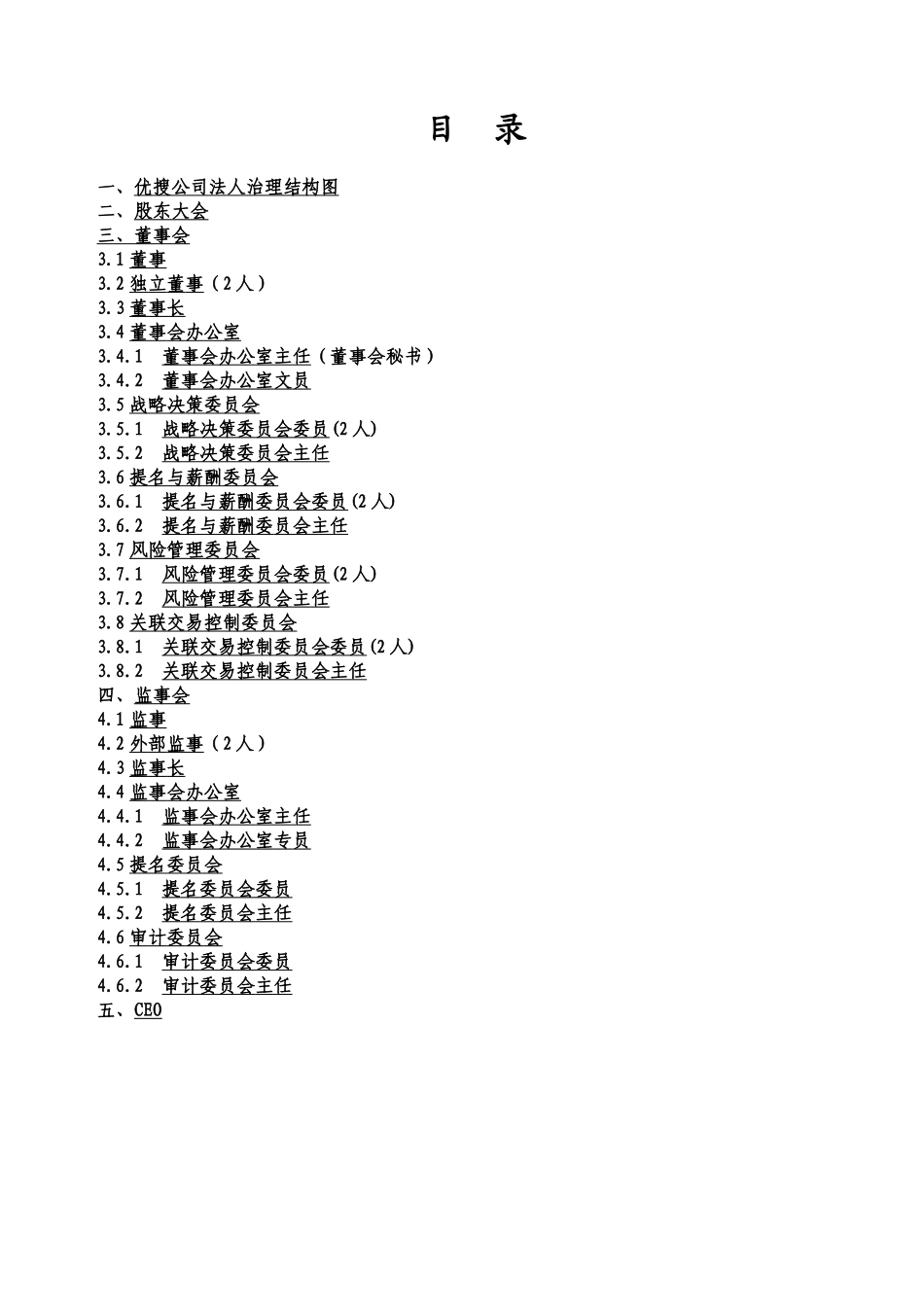 目　录

一、优搜公司法人治理结构图
二、股东大会
三、董事会
3.1 董事
3.2 独立董事（2 人）
3.3 董事长
3.4 董事会办公室
3.4.1　董事会办公室主任（董事会秘书）
3.4.2　董事会办公室文员
3.5 战略决策委员会
3.5.1　战略决策委员会委员(2 人)
3.5.2　战略决策委员会主任
3.6 提名与薪酬委员会
3.6.1　提名与薪酬委员会委员(2 人)
3.6.2　提名与薪酬委员会主任
3.7 风险管理委员会
3.7.1　风险管理委员会委员(2 人)
3.7.2　风险管理委员会主任
3.8 关联交易控制委员会
3.8.1　关联交易控制委员会委员(2 人)
3.8.2　关联交易控制委员会主任
四、监事会
4.1 监事
4.2 外部监事（2 人）
4.3 监事长
4.4 监事会办公室
4.4.1　监事会办公室主任
4.4.2　监事会办公室专员
4.5 提名委员会
4.5.1　提名委员会委员
4.5.2　提名委员会主任
4.6 审计委员会
4.6.1　审计委员会委员
4.6.2　审计委员会主任
五、CEO